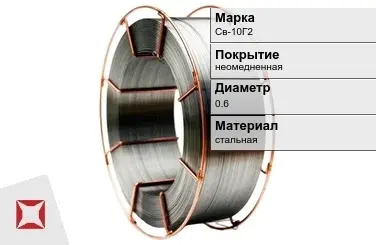 Марка
Св-10Г2

Покрытие
неомедненная

Диаметр
0.6

Материал
стальная